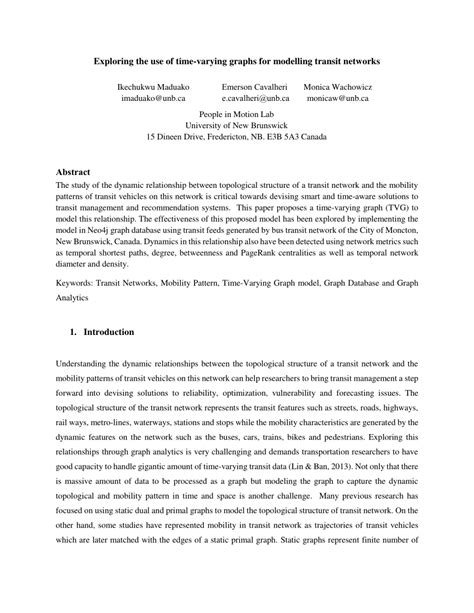 Exploring the use of time-varying graphs for modelling transit networks

Ikechukwu Maduako imaduako@unb.ca
Emerson Cavalheri e.cavalheri@unb.ca
Monica Wachowicz monicaw@unb.ca

People in Motion Lab
University of New Brunswick
15 Dineen Drive, Fredericton, NB. E3B 5A3 Canada

Abstract
The study of the dynamic relationship between topological structure of a transit network and the mobility patterns of transit vehicles on this network is critical towards devising smart and time-aware solutions to transit management and recommendation systems. This paper proposes a time-varying graph (TVG) to model this relationship. The effectiveness of this proposed model has been explored by implementing the model in Neo4j graph database using transit feeds generated by bus transit network of the City of Moncton, New Brunswick, Canada. Dynamics in this relationship also have been detected using network metrics such as temporal shortest paths, degree, betweenness and PageRank centralities as well as temporal network diameter and density.

Keywords: Transit Networks, Mobility Pattern, Time-Varying Graph model, Graph Database and Graph Analytics

1. Introduction

Understanding the dynamic relationships between the topological structure of a transit network and the mobility patterns of transit vehicles on this network can help researchers to bring transit management a step forward into devising solutions to reliability, optimization, vulnerability and forecasting issues. The topological structure of the transit network represents the transit features such as streets, roads, highways, rail ways, metro-lines, waterways, stations and stops while the mobility characteristics are generated by the dynamic features on the network such as the buses, cars, trains, bikes and pedestrians. Exploring this relationships through graph analytics is very challenging and demands transportation researchers to have good capacity to handle gigantic amount of time-varying transit data (Lin & Ban, 2013). Not only that there is massive amount of data to be processed as a graph but modeling the graph to capture the dynamic topological and mobility pattern in time and space is another challenge. Many previous research has focused on using static dual and primal graphs to model the topological structure of transit network. On the other hand, some studies have represented mobility in transit network as trajectories of transit vehicles which are later matched with the edges of a static primal graph. Static graphs represent finite number of